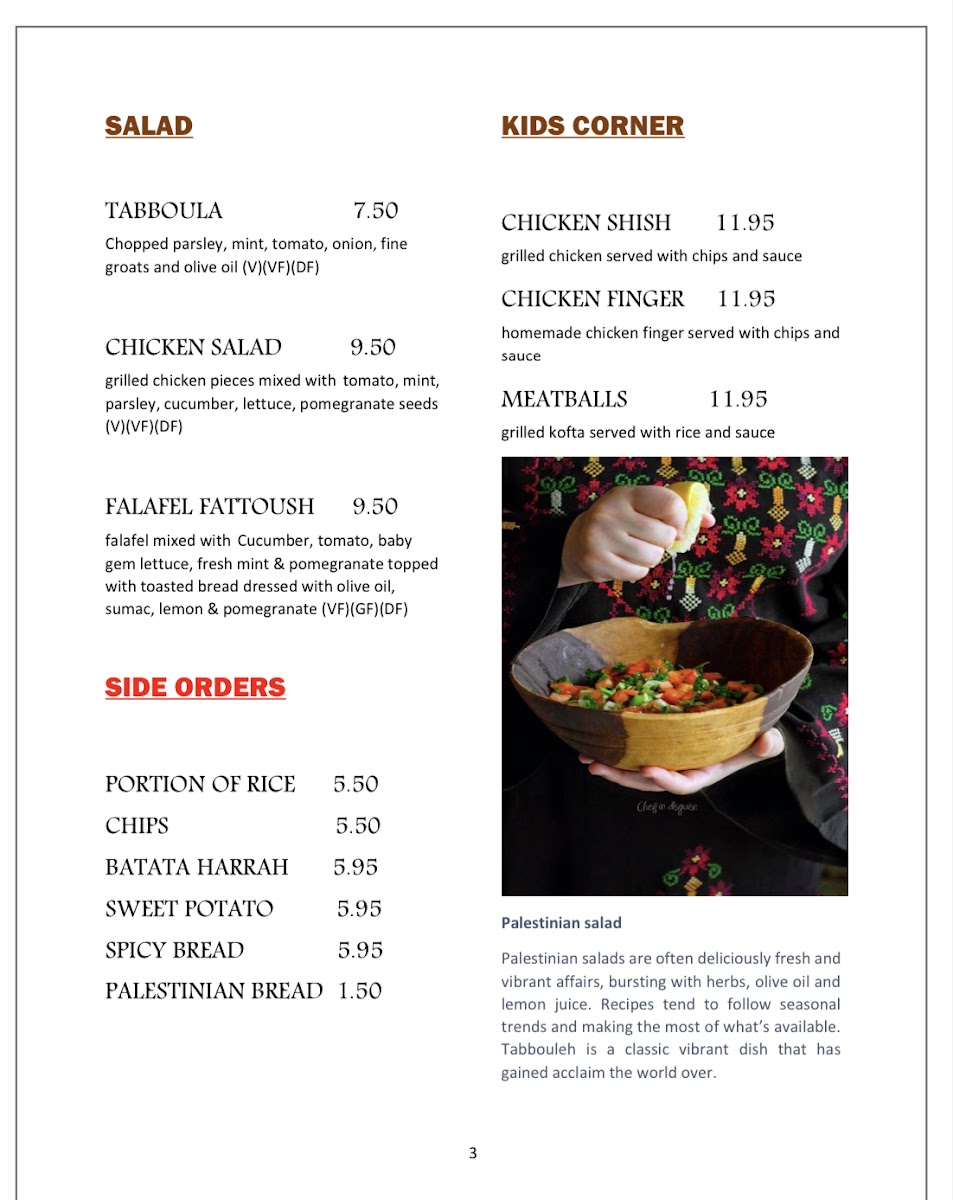 SALAD

TABBOULA 7.50
Chopped parsley, mint, tomato, onion, fine groats and olive oil (V)(VF)(DF)

CHICKEN SALAD 9.50
grilled chicken pieces mixed with tomato, mint, parsley, cucumber, lettuce, pomegranate seeds (V)(VF)(DF)

FALAFEL FATTOUSH 9.50
falafel mixed with Cucumber, tomato, baby gem lettuce, fresh mint & pomegranate topped with toasted bread dressed with olive oil, sumac, lemon & pomegranate (VF)(GF)(DF)

SIDE ORDERS

PORTION OF RICE 5.50
CHIPS 5.50
BATATA HARRAH 5.95
SWEET POTATO 5.95
SPICY BREAD 5.95
PALESTINIAN BREAD 1.50

KIDS CORNER

CHICKEN SHISH 11.95
grilled chicken served with chips and sauce

CHICKEN FINGER 11.95
homemade chicken finger served with chips and sauce

MEATBALLS 11.95
grilled kofta served with rice and sauce

Chef in disguise

Palestinian salad

Palestinian salads are often deliciously fresh and vibrant affairs, bursting with herbs, olive oil and lemon juice. Recipes tend to follow seasonal trends and making the most of what's available. Tabbouleh is a classic vibrant dish that has gained acclaim the world over.

3